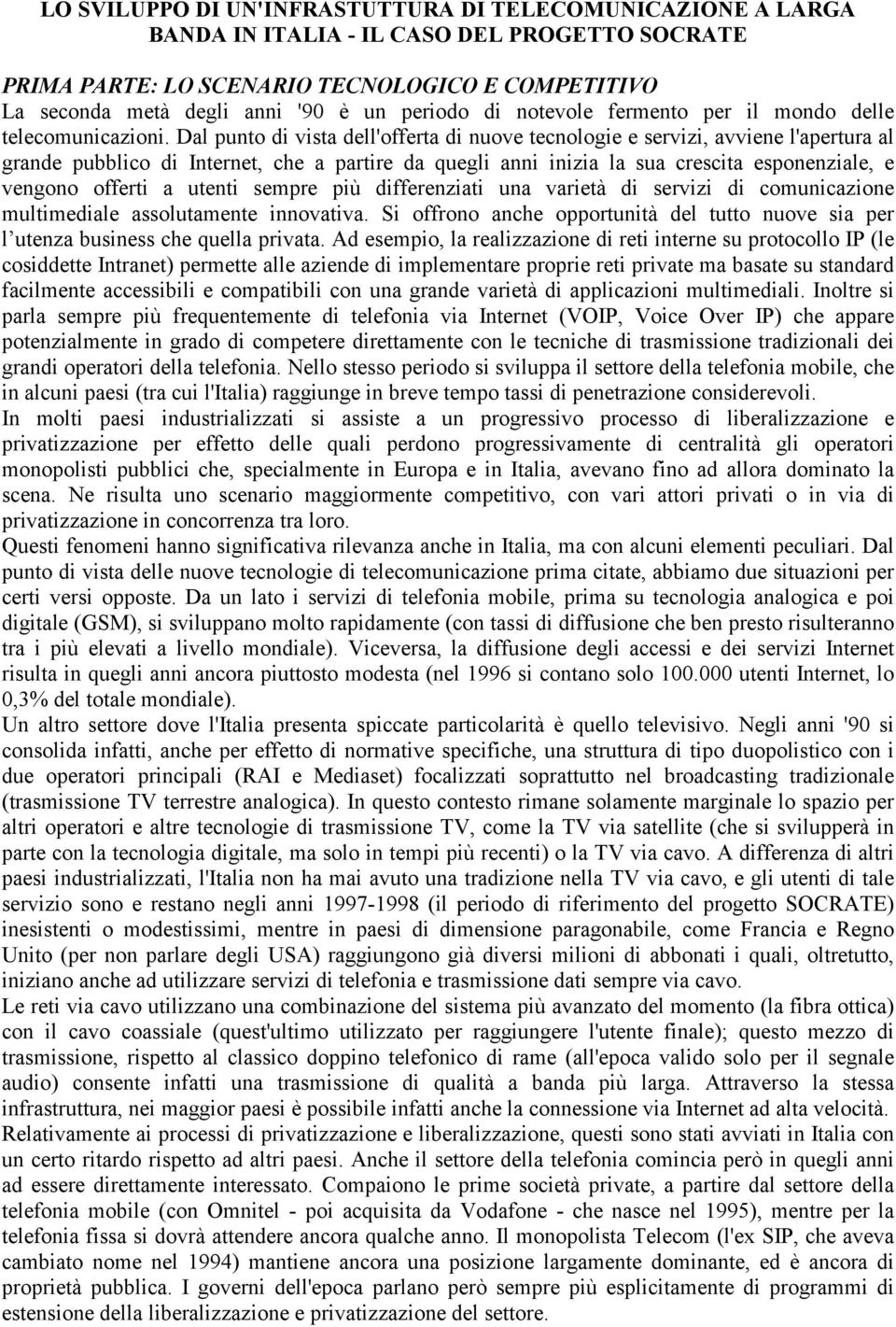 LO SVILUPPO DI UN'INFRASTUTTURA DI TELECOMUNICAZIONE A LARGA BANDA IN ITALIA - IL CASO DEL PROGETTO SOCRATE

PRIMA PARTE: LO SCENARIO TECNOLOGICO E COMPETITIVO
La seconda metà degli anni '90 è un periodo di notevole fermento per il mondo delle telecomunicazioni. Dal punto di vista dell'offerta di nuove tecnologie e servizi, avviene l'apertura al grande pubblico di Internet, che a partire da quegli anni inizia la sua crescita esponenziale, e vengono offerti a utenti sempre più differenziati una varietà di servizi di comunicazione multimediale assolutamente innovativa. Si offrono anche opportunità del tutto nuove sia per l'utenza business che quella privata. Ad esempio, la realizzazione di reti interne su protocollo IP (le cosiddette Intranet) permette alle aziende di implementare proprie reti private ma basate su standard facilmente accessibili e compatibili con una grande varietà di applicazioni multimediali. Inoltre si parla sempre più frequentemente di telefonia via Internet (VOIP, Voice Over IP) che appare potenzialmente in grado di competere direttamente con le tecniche di trasmissione tradizionali dei grandi operatori della telefonia. Nello stesso periodo si sviluppa il settore della telefonia mobile, che in alcuni paesi (tra cui l'Italia) raggiunge in breve tempo tassi di penetrazione considerevoli.
In molti paesi industrializzati si assiste a un progressivo processo di liberalizzazione e privatizzazione per effetto delle quali perdono progressivamente di centralità gli operatori monopolisti pubblici che, specialmente in Europa e in Italia, avevano fino ad allora dominato la scena. Ne risulta uno scenario maggiormente competitivo, con vari attori privati o in via di privatizzazione in concorrenza tra loro.
Questi fenomeni hanno significativa rilevanza anche in Italia, ma con alcuni elementi peculiari. Dal punto di vista delle nuove tecnologie di telecomunicazione prima citate, abbiamo due situazioni per certi versi opposte. Da un lato i servizi di telefonia mobile, prima su tecnologia analogica e poi digitale (GSM), si sviluppano molto rapidamente (con tassi di diffusione che ben presto risulteranno tra i più elevati a livello mondiale). Viceversa, la diffusione degli accessi e dei servizi Internet risulta in quegli anni ancora piuttosto modesta (nel 1996 si contano solo 100.000 utenti Internet, lo 0,3% del totale mondiale).
Un altro settore dove l'Italia presenta spiccate particolarità è quello televisivo. Negli anni '90 si consolida infatti, anche per effetto di normative specifiche, una struttura di tipo duopolistico con i due operatori principali (RAI e Mediaset) focalizzati soprattutto nel broadcasting tradizionale (trasmissione TV terrestre analogica). In questo contesto rimane solamente marginale lo spazio per altri operatori e altre tecnologie di trasmissione TV, come la TV via satellite (che si svilupperà in parte con la tecnologia digitale, ma solo in tempi più recenti) o la TV via cavo. A differenza di altri paesi industrializzati, l'Italia non ha mai avuto una tradizione nella TV via cavo, e gli utenti di tale servizio sono e restano negli anni 1997-1998 (il periodo di riferimento del progetto SOCRATE) inesistenti o modestissimi, mentre in paesi di dimensione paragonabile, come Francia e Regno Unito (per non parlare degli USA) raggiungono già diversi milioni di abbonati i quali, oltretutto, iniziano anche ad utilizzare servizi di telefonia e trasmissione dati sempre via cavo.
Le reti via cavo utilizzano una combinazione del sistema più avanzato del momento (la fibra ottica) con il cavo coassiale (quest'ultimo utilizzato per raggiungere l'utente finale); questo mezzo di trasmissione, rispetto al classico doppino telefonico di rame (all'epoca valido solo per il segnale audio) consente infatti una trasmissione di qualità a banda più larga. Attraverso la stessa infrastruttura, nei maggior paesi è possibile infatti anche la connessione via Internet ad alta velocità.
Relativamente ai processi di privatizzazione e liberalizzazione, questi sono stati avviati in Italia con un certo ritardo rispetto ad altri paesi. Anche il settore della telefonia comincia però in quegli anni ad essere direttamente interessato. Compaiono le prime società private, a partire dal settore della telefonia mobile (con Omnitel - poi acquisita da Vodafone - che nasce nel 1995), mentre per la telefonia fissa si dovrà attendere ancora qualche anno. Il monopolista Telecom (l'ex SIP, che aveva cambiato nome nel 1994) mantiene ancora una posizione largamente dominante, ed è ancora di proprietà pubblica. I governi dell'epoca parlano però sempre più esplicitamente di programmi di estensione della liberalizzazione e privatizzazione del settore.